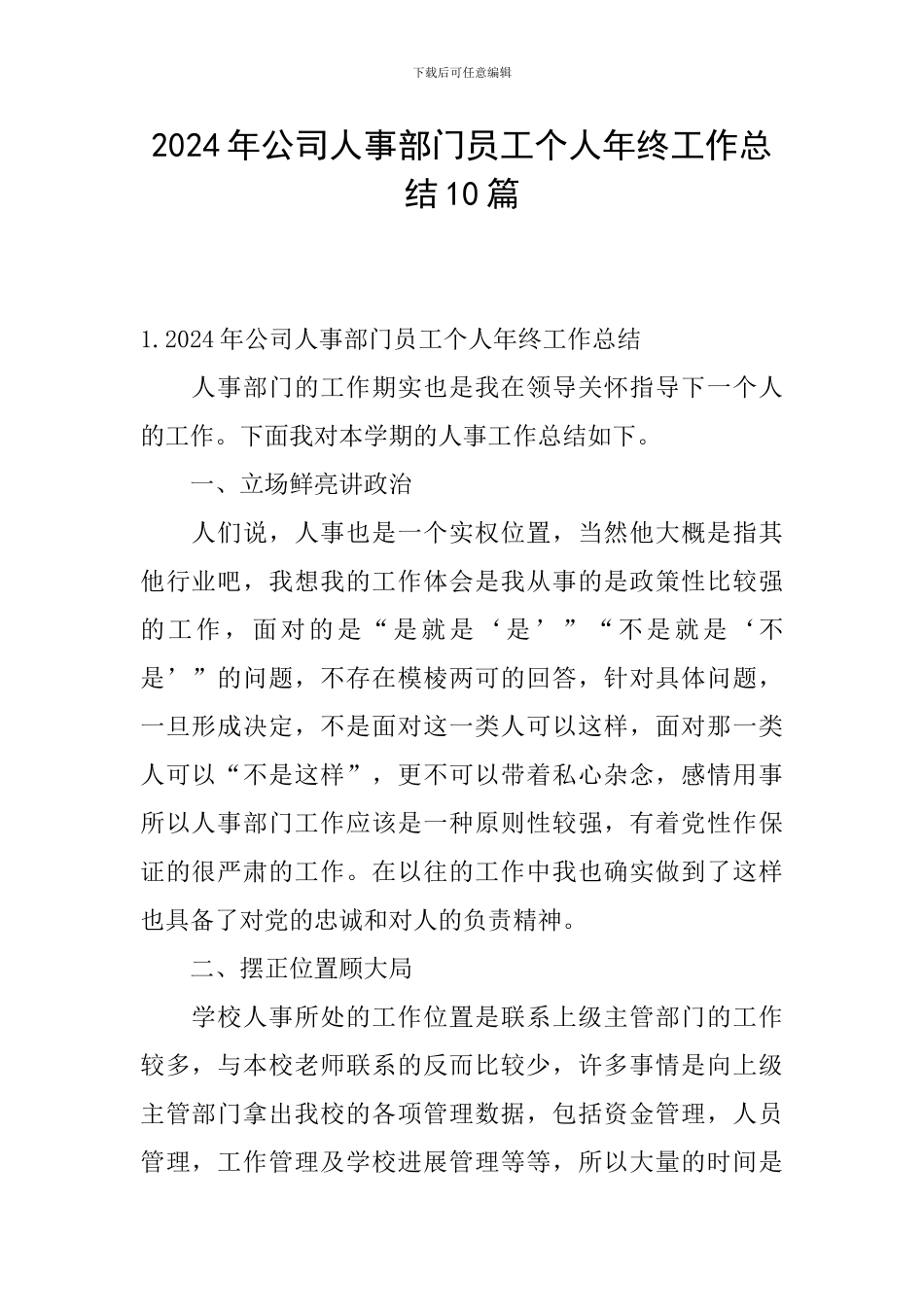 下载后可任意编辑

2024年公司人事部门员工个人年终工作总结10篇

1.2024年公司人事部门员工个人年终工作总结

人事部门的工作期实也是我在领导关怀指导下一个人的工作。下面我对本学期的人事工作总结如下。

一、立场鲜亮讲政治

人们说，人事也是一个实权位置，当然他大概是指其他行业吧，我想我的工作体会是我从事的是政策性比较强的工作，面对的是“是就是‘是’”“不是就是‘不是’”的问题，不存在模棱两可的回答，针对具体问题，一旦形成决定，不是面对这一类人可以这样，面对那一类人可以“不是这样”，更不可以带着私心杂念，感情用事所以人事部门工作应该是一种原则性较强，有着党性作保证的很严肃的工作。在以往的工作中我也确实做到了这样也具备了对党的忠诚和对人的负责精神。

二、摆正位置顾大局

学校人事所处的工作位置是联系上级主管部门的工作较多，与本校老师联系的反而比较少，许多事情是向上级主管部门拿出我校的各项管理数据，包括资金管理，人员管理，工作管理及学校进展管理等等，所以大量的时间是